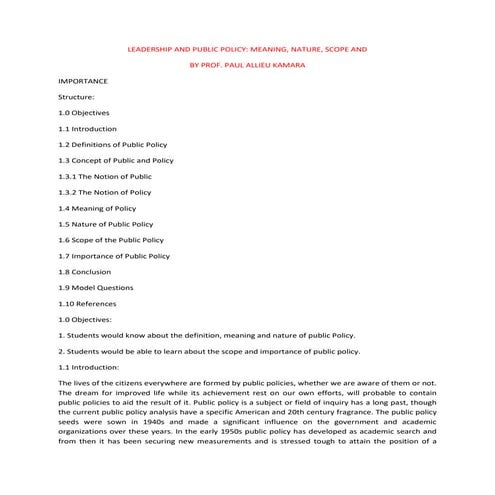 LEADERSHIP AND PUBLIC POLICY: MEANING, NATURE, SCOPE AND

BY PROF. PAUL ALLIEU KAMARA

IMPORTANCE

Structure:

1.0 Objectives

1.1 Introduction

1.2 Definitions of Public Policy

1.3 Concept of Public and Policy

1.3.1 The Notion of Public

1.3.2 The Notion of Policy

1.4 Meaning of Policy

1.5 Nature of Public Policy

1.6 Scope of the Public Policy

1.7 Importance of Public Policy

1.8 Conclusion

1.9 Model Questions

1.10 References

1.0 Objectives:

1. Students would know about the definition, meaning and nature of public Policy.

2. Students would be able to learn about the scope and importance of public policy.

1.1 Introduction:

The lives of the citizens everywhere are formed by public policies, whether we are aware of them or not. The dream for improved life while its achievement rest on our own efforts, will probable to contain public policies to aid the result of it. Public policy is a subject or field of inquiry has a long past, though the current public policy analysis have a specific American and 20th century fragrance. The public policy seeds were sown in 1940s and made a significant influence on the government and academic organizations over these years. In the early 1950s public policy has developed as academic search and from then it has been securing new measurements and is stressed tough to attain the position of a